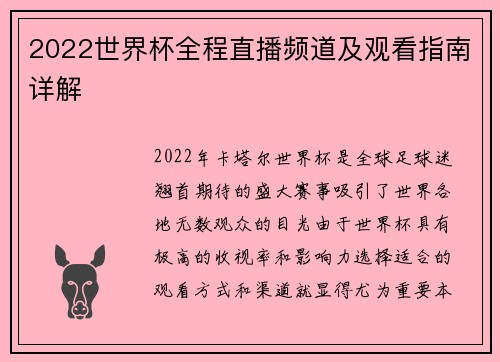 2022世界杯全程直播频道及观看指南详解

2022年卡塔尔世界杯是全球足球迷翘首期待的盛大赛事吸引了世界各地无数观众的目光由于世界杯具有极高的收视率和影响力选择适合的观看方式和渠道就显得尤为重要本